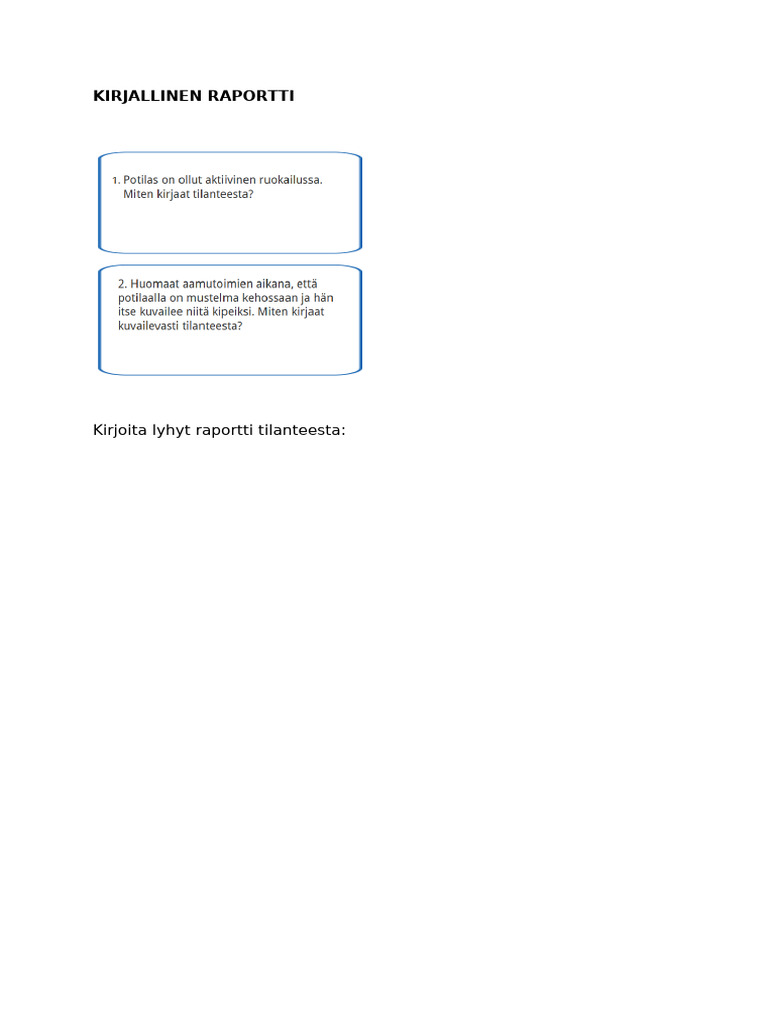 KIRJALLINEN RAPORTTI

1. Potilas on ollut aktiivinen ruokailussa. Miten kirjaat tilanteesta?

2. Huomaat aamutoimien aikana, että potilaalla on mustelma kehossaan ja hän itse kuvailee niitä kipeiksi. Miten kirjaat kuvailevasti tilanteesta?

Kirjoita lyhyt raportti tilanteesta: